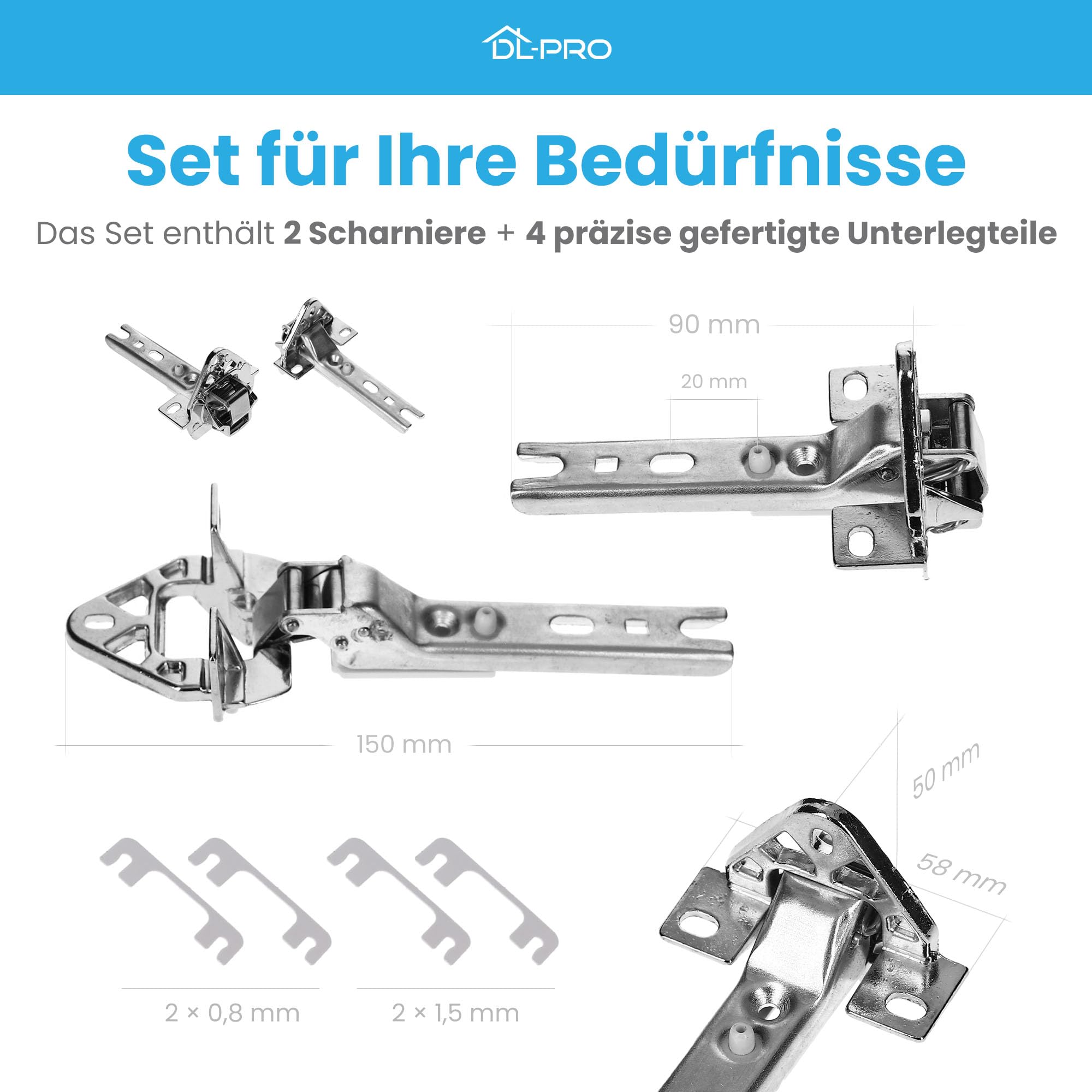 DL-PRO

Set für Ihre Bedürfnisse

Das Set enthält 2 Scharniere + 4 präzise gefertigte Unterlegteile

90 mm

20 mm

150 mm

50 mm

58 mm

2 × 0,8 mm

2 × 1,5 mm